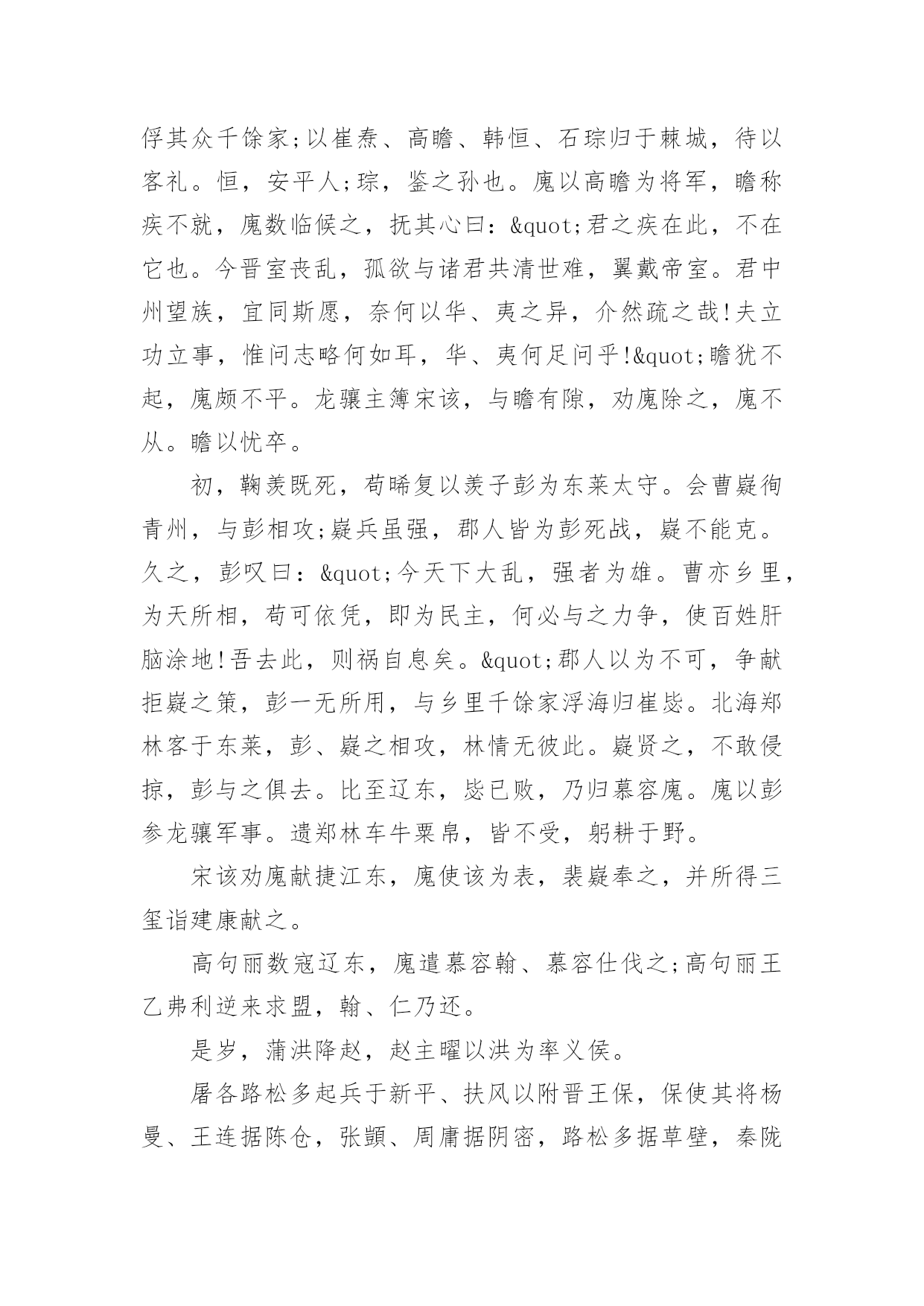 俘其众千馀家;以崔焘、高瞻、韩恒、石琮归于棘城，待以客礼。恒，安平人;琮，鉴之孙也。廆以高瞻为将军，瞻称疾不就，廆数临候之，抚其心曰：&quot;君之疾在此，不在它也。今晋室丧乱，孤欲与诸君共清世难，翼戴帝室。君中州望族，宜同斯愿，奈何以华、夷之异，介然疏之哉!夫立功立事，惟问志略何如耳，华、夷何足问乎!&quot;瞻犹不起，廆颇不平。龙骧主簿宋该，与瞻有隙，劝廆除之，廆不从。瞻以忧卒。

初，鞠羡既死，苟晞复以羡子彭为东莱太守。会曹嶷徇青州，与彭相攻;嶷兵虽强，郡人皆为彭死战，嶷不能克。久之，彭叹曰：&quot;今天下大乱，强者为雄。曹亦乡里，为天所相，苟可依凭，即为民主，何必与之力争，使百姓肝脑涂地!吾去此，则祸自息矣。&quot;郡人以为不可，争献拒嶷之策，彭一无所用，与乡里千馀家浮海归崔毖。北海郑林客于东莱，彭、嶷之相攻，林情无彼此。嶷贤之，不敢侵掠，彭与之俱去。比至辽东，毖已败，乃归慕容廆。廆以彭参龙骧军事。遗郑林车牛粟帛，皆不受，躬耕于野。

宋该劝廆献捷江东，廆使该为表，裴嶷奉之，并所得三玺诣建康献之。

高句丽数寇辽东，廆遣慕容翰、慕容仕伐之;高句丽王乙弗利逆来求盟，翰、仁乃还。

是岁，蒲洪降赵，赵主曜以洪为率义侯。

屠各路松多起兵于新平、扶风以附晋王保，保使其将杨曼、王连据陈仓，张顗、周庸据阴密，路松多据草壁，秦陇